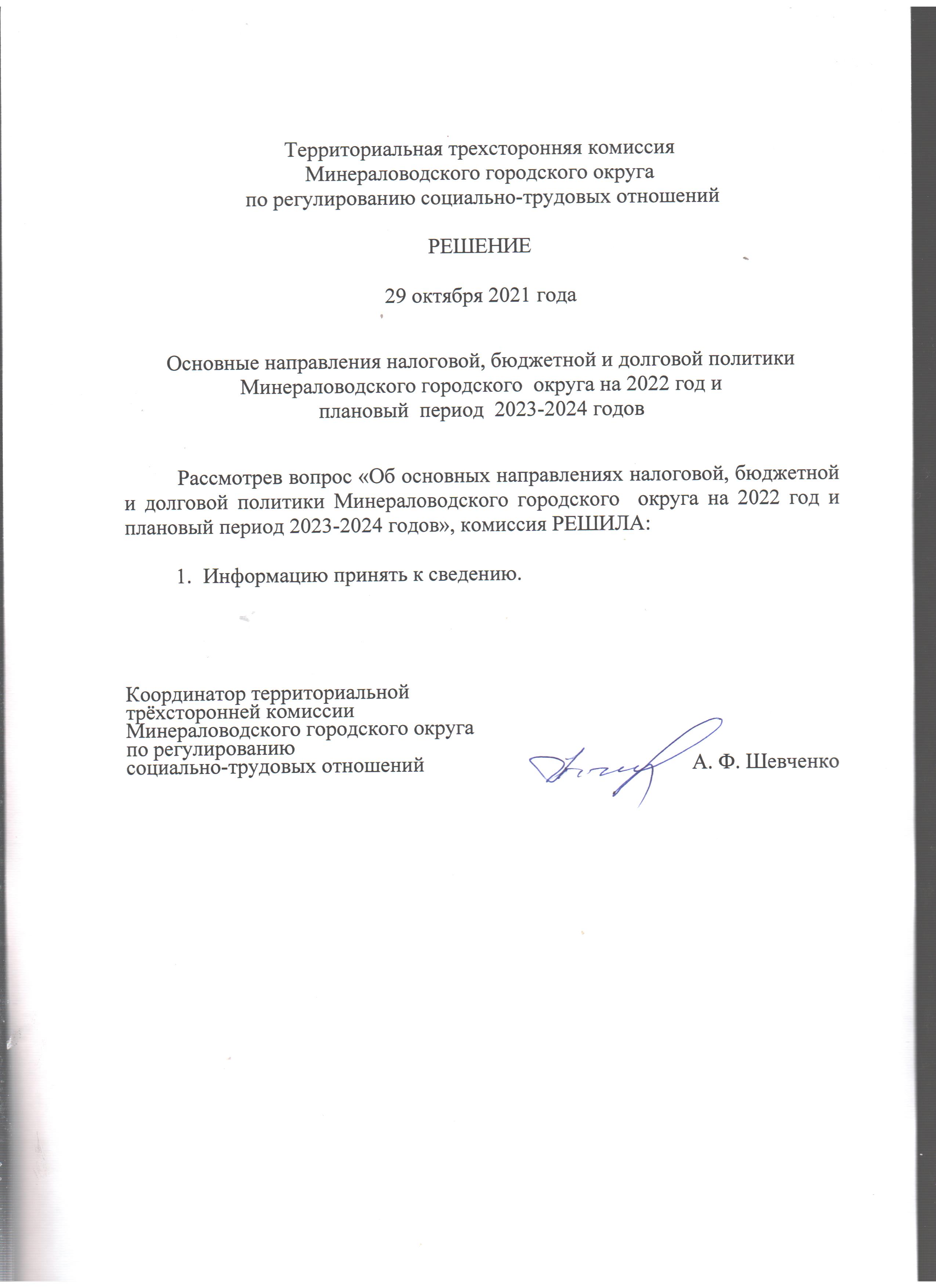 Территориальная трехсторонняя комиссия
Минераловодского городского округа
по регулированию социально-трудовых отношений

РЕШЕНИЕ

29 октября 2021 года

Основные направления налоговой, бюджетной и долговой политики
Минераловодского городского округа на 2022 год и
плановый период 2023-2024 годов

Рассмотрев вопрос «Об основных направлениях налоговой, бюджетной и долговой политики Минераловодского городского округа на 2022 год и плановый период 2023-2024 годов», комиссия РЕШИЛА:

1. Информацию принять к сведению.

Координатор территориальной
трёхсторонней комиссии
Минераловодского городского округа
по регулированию
социально-трудовых отношений

А. Ф. Шевченко